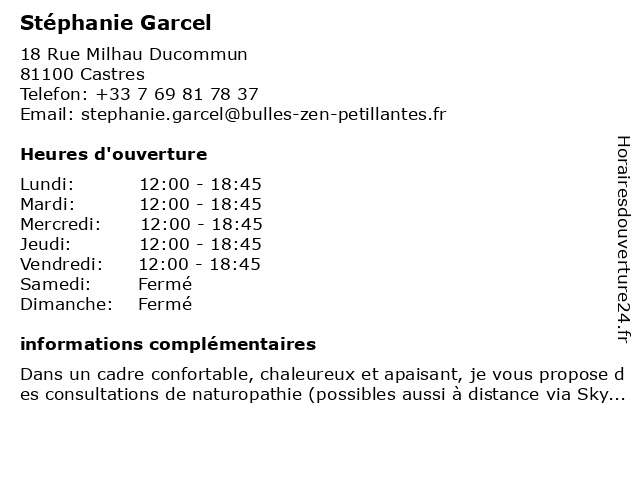 Stéphanie Garcel

18 Rue Milhau Ducommun
81100 Castres
Telefon: +33 7 69 81 78 37
Email: stephanie.garcel@bulles-zen-petillantes.fr

Heures d'ouverture

| | |
|---|---|
| Lundi: | 12:00 - 18:45 |
| Mardi: | 12:00 - 18:45 |
| Mercredi: | 12:00 - 18:45 |
| Jeudi: | 12:00 - 18:45 |
| Vendredi: | 12:00 - 18:45 |
| Samedi: | Fermé |
| Dimanche: | Fermé |

informations complémentaires

Dans un cadre confortable, chaleureux et apaisant, je vous propose des consultations de naturopathie (possibles aussi à distance via Sky...

Horairesdouverture24.fr